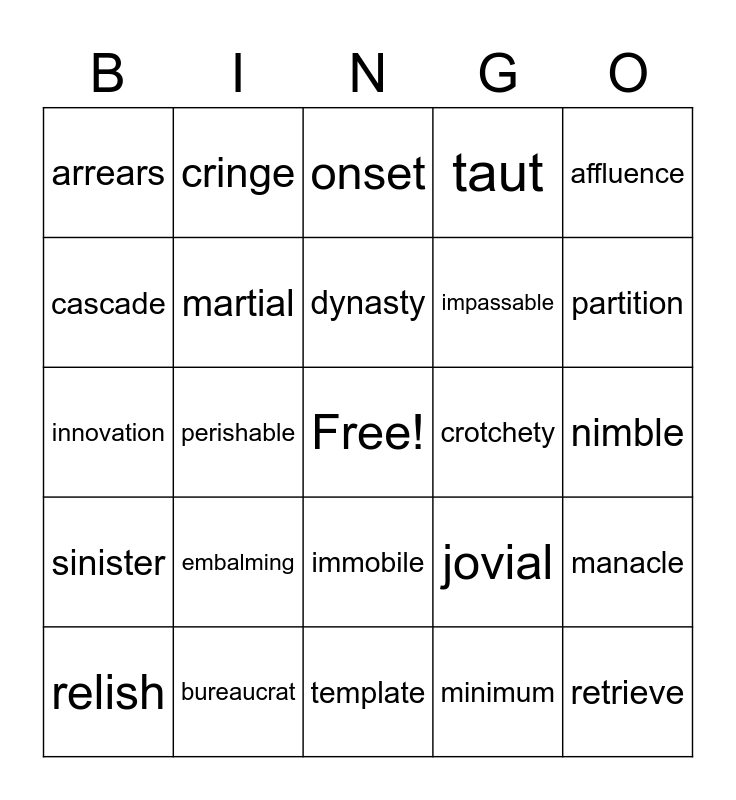 | B | I | N | G | O |
|---|---|---|---|---|
| arrears | cringe | onset | taut | affluence |
| cascade | martial | dynasty | impassable | partition |
| innovation | perishable | Free! | crotchety | nimble |
| sinister | embalming | immobile | jovial | manacle |
| relish | bureaucrat | template | minimum | retrieve |